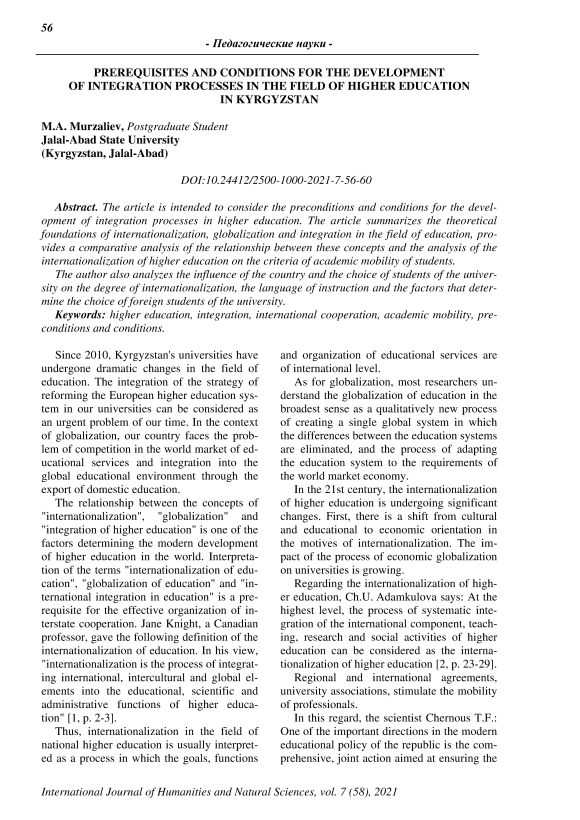 56

- Педагогические науки -

PREREQUISITES AND CONDITIONS FOR THE DEVELOPMENT OF INTEGRATION PROCESSES IN THE FIELD OF HIGHER EDUCATION IN KYRGYZSTAN

M.A. Murzaliev, Postgraduate Student
Jalal-Abad State University
(Kyrgyzstan, Jalal-Abad)

DOI:10.24412/2500-1000-2021-7-56-60

Abstract. The article is intended to consider the preconditions and conditions for the development of integration processes in higher education. The article summarizes the theoretical foundations of internationalization, globalization and integration in the field of education, provides a comparative analysis of the relationship between these concepts and the analysis of the internationalization of higher education on the criteria of academic mobility of students.

The author also analyzes the influence of the country and the choice of students of the university on the degree of internationalization, the language of instruction and the factors that determine the choice of foreign students of the university.

Keywords: higher education, integration, international cooperation, academic mobility, preconditions and conditions.

Since 2010, Kyrgyzstan's universities have undergone dramatic changes in the field of education. The integration of the strategy of reforming the European higher education system in our universities can be considered as an urgent problem of our time. In the context of globalization, our country faces the problem of competition in the world market of educational services and integration into the global educational environment through the export of domestic education.

The relationship between the concepts of "internationalization", "globalization" and "integration of higher education" is one of the factors determining the modern development of higher education in the world. Interpretation of the terms "internationalization of education", "globalization of education" and "international integration in education" is a prerequisite for the effective organization of interstate cooperation. Jane Knight, a Canadian professor, gave the following definition of the internationalization of education. In his view, "internationalization is the process of integrating international, intercultural and global elements into the educational, scientific and administrative functions of higher education" [1, p. 2-3].

Thus, internationalization in the field of national higher education is usually interpreted as a process in which the goals, functions and organization of educational services are of international level.

As for globalization, most researchers understand the globalization of education in the broadest sense as a qualitatively new process of creating a single global system in which the differences between the education systems are eliminated, and the process of adapting the education system to the requirements of the world market economy.

In the 21st century, the internationalization of higher education is undergoing significant changes. First, there is a shift from cultural and educational to economic orientation in the motives of internationalization. The impact of the process of economic globalization on universities is growing.

Regarding the internationalization of higher education, Ch.U. Adamkulova says: At the highest level, the process of systematic integration of the international component, teaching, research and social activities of higher education can be considered as the internationalization of higher education [2, p. 23-29].

Regional and international agreements, university associations, stimulate the mobility of professionals.

In this regard, the scientist Chernous T.F.: One of the important directions in the modern educational policy of the republic is the comprehensive, joint action aimed at ensuring the

International Journal of Humanities and Natural Sciences, vol. 7 (58), 2021